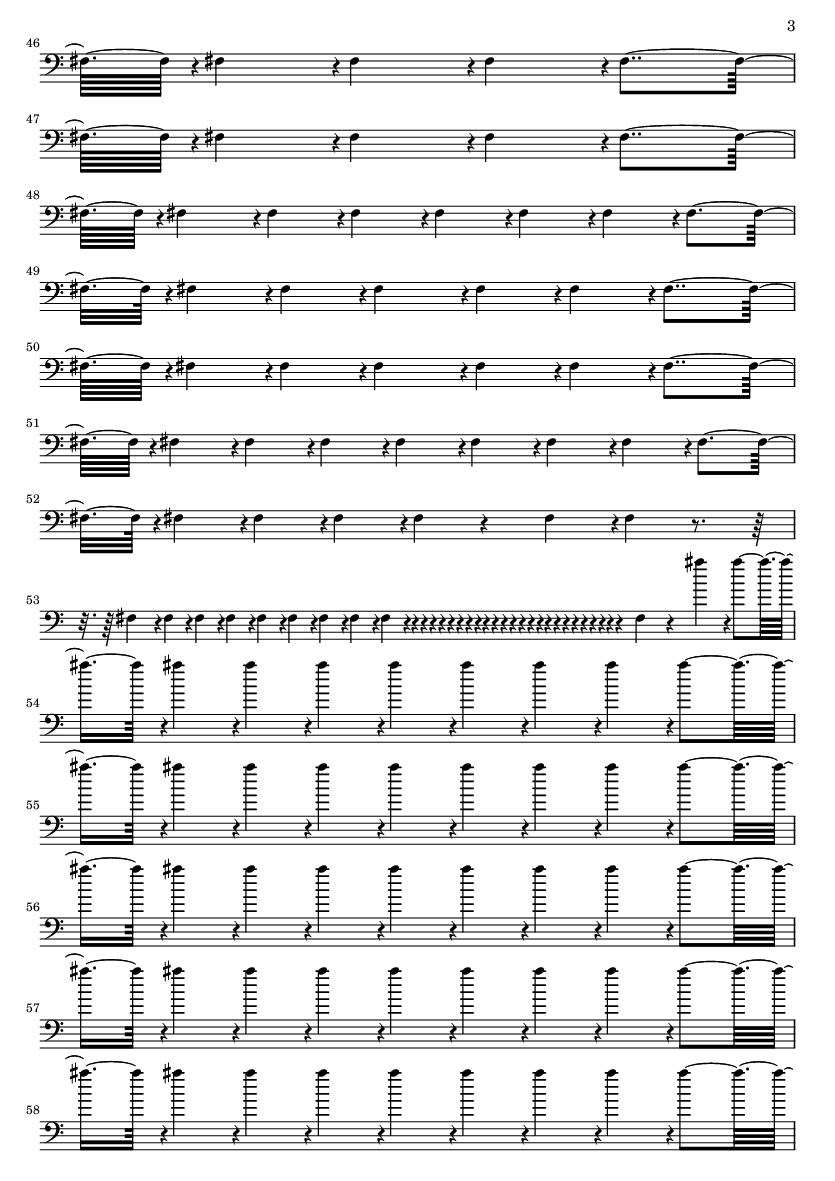 3

46

47

48

49

50

51

52

53

54

55

56

57

58